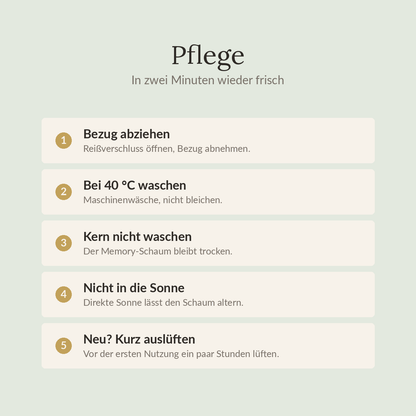 Pflege

In zwei Minuten wieder frisch

1
Bezug abziehen
Reißverschluss öffnen, Bezug abnehmen.

2
Bei 40 °C waschen
Maschinenwäsche, nicht bleichen.

3
Kern nicht waschen
Der Memory-Schaum bleibt trocken.

4
Nicht in die Sonne
Direkte Sonne lässt den Schaum altern.

5
Neu? Kurz auslüften
Vor der ersten Nutzung ein paar Stunden lüften.